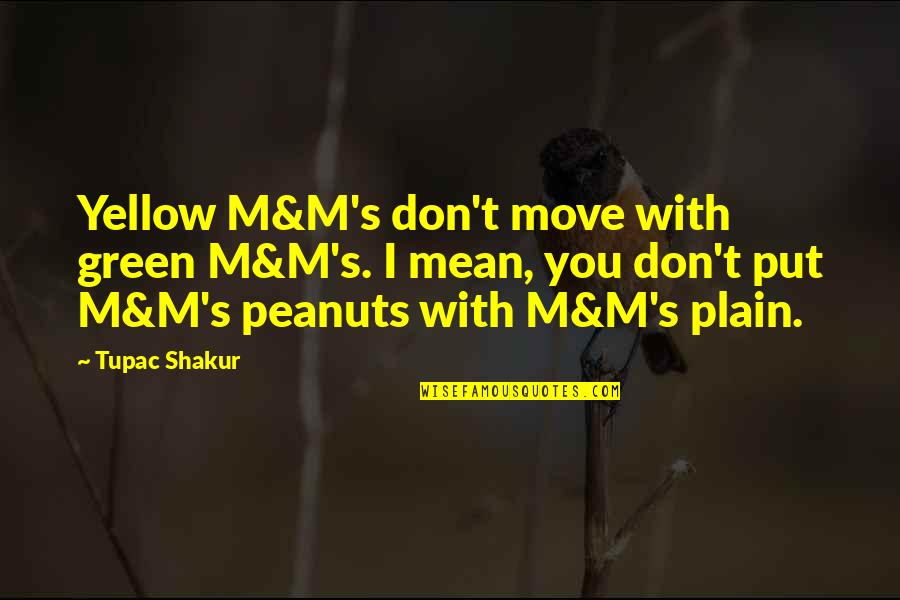 Yellow M&M's don't move with green M&M's. I mean, you don't put M&M's peanuts with M&M's plain.

~ Tupac Shakur

WISEFAMOUSQUOTES.COM